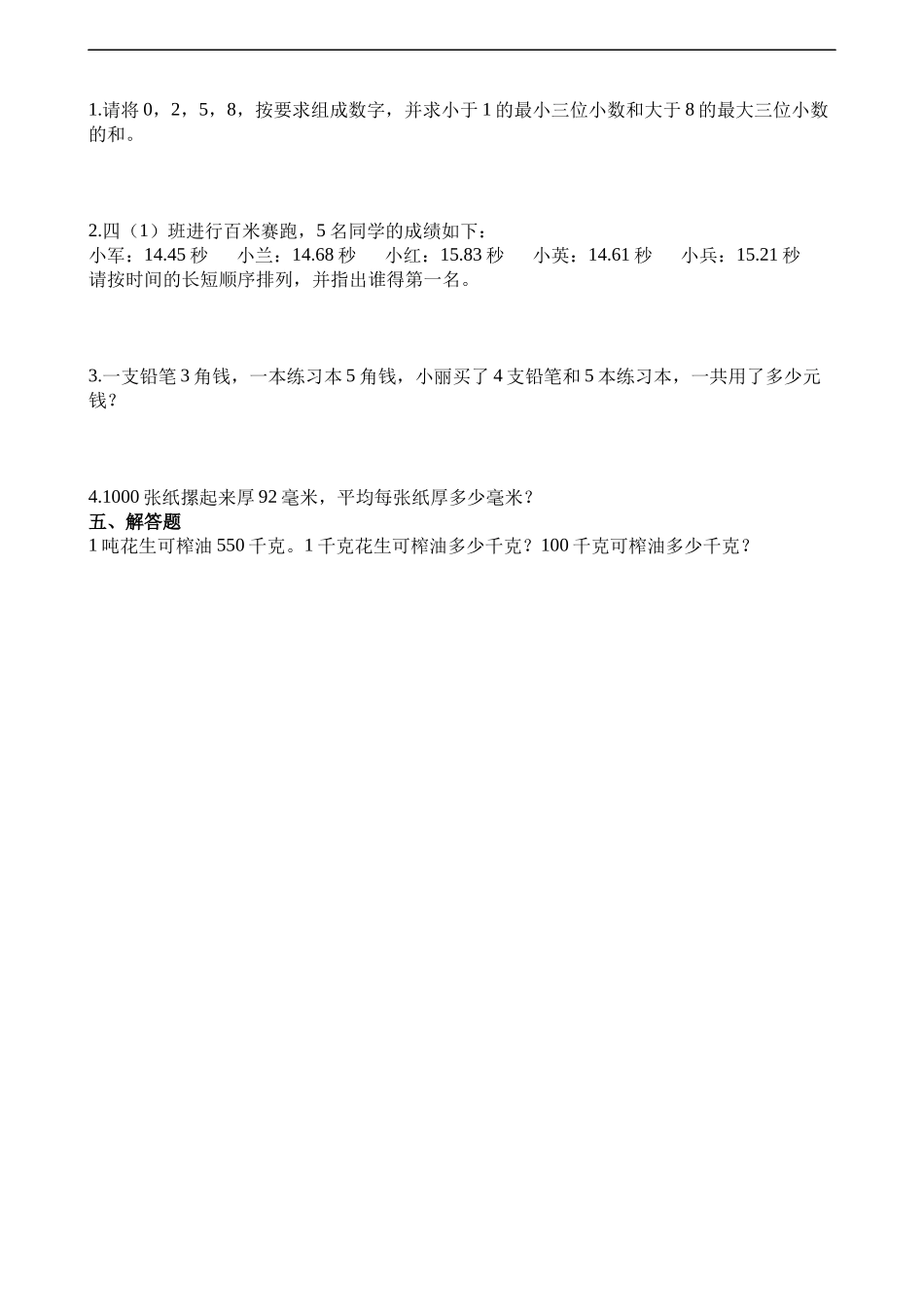 1.请将 0，2，5，8，按要求组成数字，并求小于 1 的最小三位小数和大于 8 的最大三位小数的和。

2.四（1）班进行百米赛跑，5 名同学的成绩如下：
小军：14.45 秒　小兰：14.68 秒　小红：15.83 秒　小英：14.61 秒　小兵：15.21 秒
请按时间的长短顺序排列，并指出谁得第一名。

3.一支铅笔 3 角钱，一本练习本 5 角钱，小丽买了 4 支铅笔和 5 本练习本，一共用了多少元钱？

4.1000 张纸摞起来厚 92 毫米，平均每张纸厚多少毫米？
五、解答题
1 吨花生可榨油 550 千克。1 千克花生可榨油多少千克？100 千克可榨油多少千克？